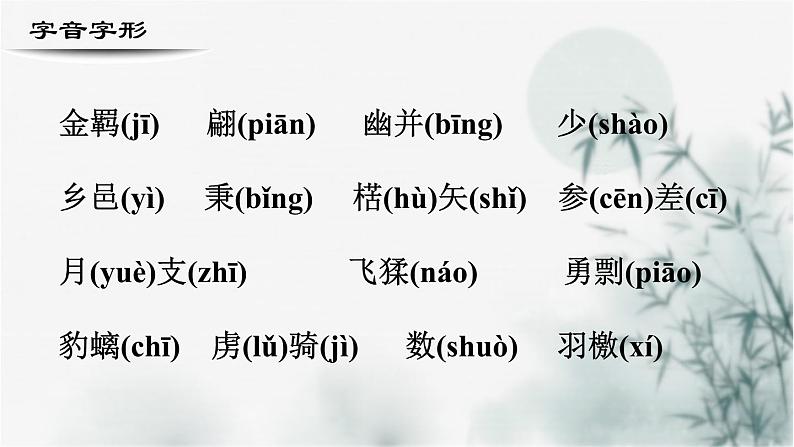 字音字形

金羁(jī) 翩(piān) 幽并(bīng) 少(shào)

乡邑(yì) 秉(bǐng) 楛(hù)矢(shǐ) 参(cēn)差(cī)

月(yuè)支(zhī) 飞猱(náo) 勇剽(piāo)

豹螭(chī) 虏(lǔ)骑(jì) 数(shuò) 羽檄(xí)